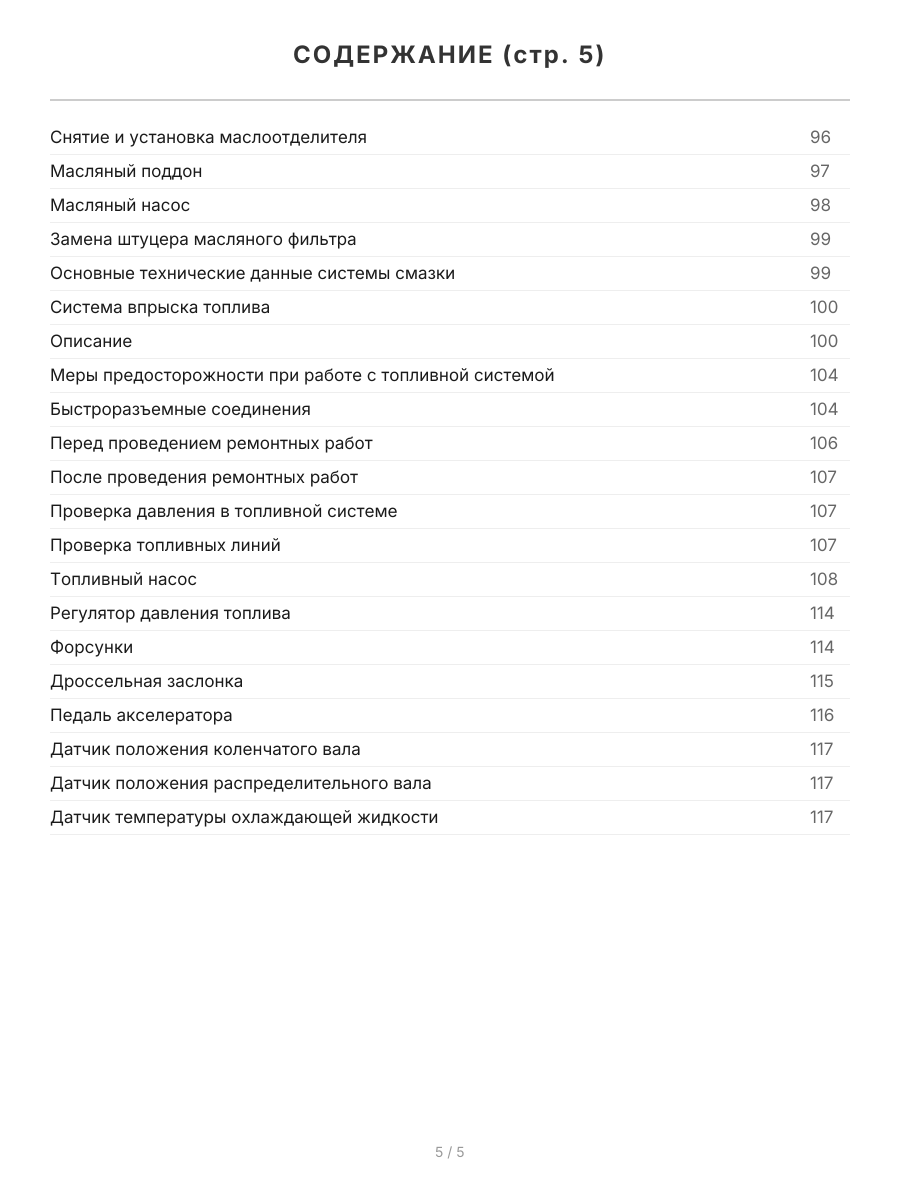 СОДЕРЖАНИЕ (стр. 5)

| | |
|---|---|
| Снятие и установка маслоотделителя | 96 |
| Масляный поддон | 97 |
| Масляный насос | 98 |
| Замена штуцера масляного фильтра | 99 |
| Основные технические данные системы смазки | 99 |
| Система впрыска топлива | 100 |
| Описание | 100 |
| Меры предосторожности при работе с топливной системой | 104 |
| Быстроразъемные соединения | 104 |
| Перед проведением ремонтных работ | 106 |
| После проведения ремонтных работ | 107 |
| Проверка давления в топливной системе | 107 |
| Проверка топливных линий | 107 |
| Топливный насос | 108 |
| Регулятор давления топлива | 114 |
| Форсунки | 114 |
| Дроссельная заслонка | 115 |
| Педаль акселератора | 116 |
| Датчик положения коленчатого вала | 117 |
| Датчик положения распределительного вала | 117 |
| Датчик температуры охлаждающей жидкости | 117 |

5 / 5